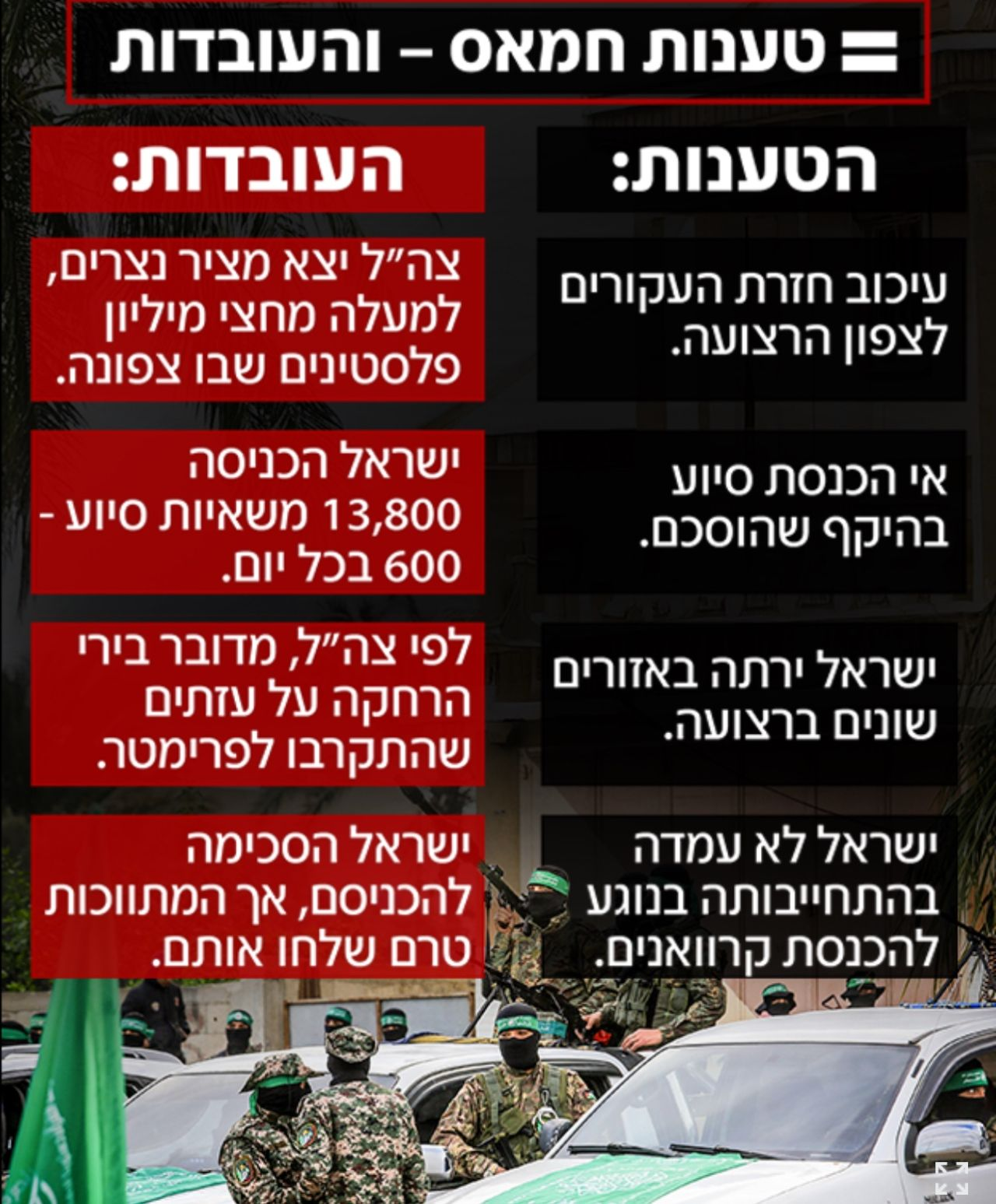 טענות חמאס – והעובדות

הטענות:

עיכוב חזרת העקורים לצפון הרצועה.

אי הכנסת סיוע בהיקף שהוסכם.

ישראל ירתה באזורים שונים ברצועה.

ישראל לא עמדה בהתחייבותה בנוגע להכנסת קרוואנים.

העובדות:

צה"ל יצא מציר נצרים, למעלה מחצי מיליון פלסטינים שבו צפונה.

ישראל הכניסה 13,800 משאיות סיוע - 600 בכל יום.

לפי צה"ל, מדובר בירי הרחקה על עזתים שהתקרבו לפרימטר.

ישראל הסכימה להכניסם, אך המתווכות טרם שלחו אותם.